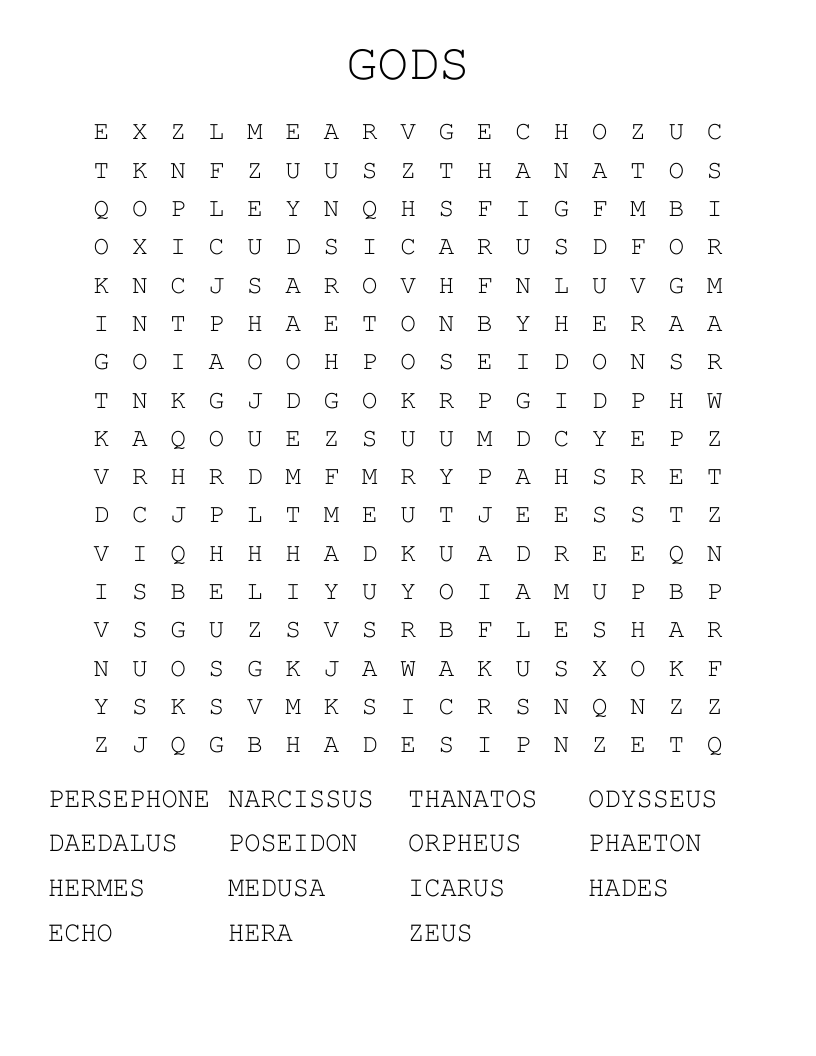 GODS

E X Z L M E A R V G E C H O Z U C
T K N F Z U U S Z T H A N A T O S
Q O P L E Y N Q H S F I G F M B I
O X I C U D S I C A R U S D F O R
K N C J S A R O V H F N L U V G M
I N T P H A E T O N B Y H E R A A
G O I A O O H P O S E I D O N S R
T N K G J D G O K R P G I D P H W
K A Q O U E Z S U U M D C Y E P Z
V R H R D M F M R Y P A H S R E T
D C J P L T M E U T J E E S S T Z
V I Q H H H A D K U A D R E E Q N
I S B E L I Y U Y O I A M U P B P
V S G U Z S V S R B F L E S H A R
N U O S G K J A W A K U S X O K F
Y S K S V M K S I C R S N Q N Z Z
Z J Q G B H A D E S I P N Z E T Q

PERSEPHONE NARCISSUS THANATOS ODYSSEUS
DAEDALUS POSEIDON ORPHEUS PHAETON
HERMES MEDUSA ICARUS HADES
ECHO HERA ZEUS